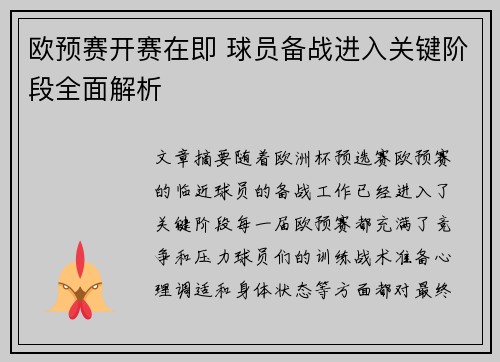 欧预赛开赛在即 球员备战进入关键阶段全面解析

文章摘要随着欧洲杯预选赛欧预赛的临近球员的备战工作已经进入了关键阶段每一届欧预赛都充满了竞争和压力球员们的训练战术准备心理调适和身体状态等方面都对最终